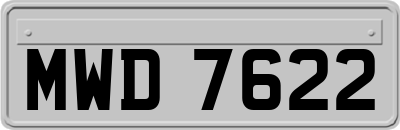 MWD 7622